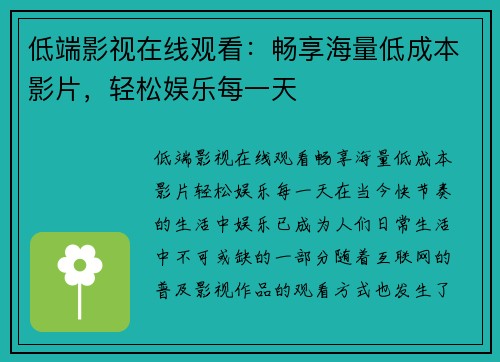 低端影视在线观看：畅享海量低成本影片，轻松娱乐每一天

低端影视在线观看畅享海量低成本影片轻松娱乐每一天在当今快节奏的生活中娱乐已成为人们日常生活中不可或缺的一部分随着互联网的普及影视作品的观看方式也发生了